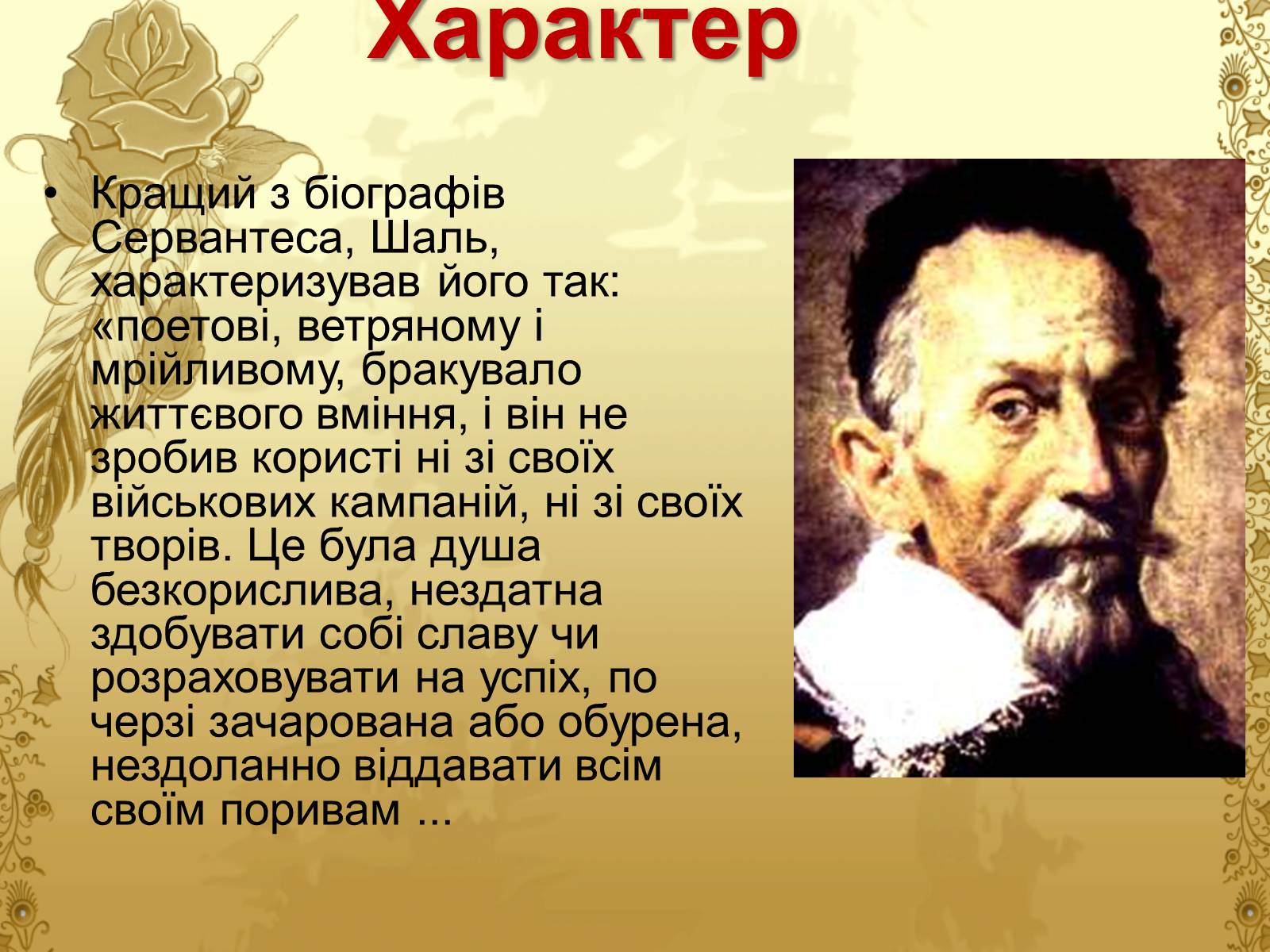 Характер

• Кращий з біографів Сервантеса, Шаль, характеризував його так: «поетові, ветряному і мрійливому, бракувало життєвого вміння, і він не зробив користі ні зі своїх військових кампаній, ні зі своїх творів. Це була душа безкорислива, нездатна здобувати собі славу чи розраховувати на успіх, по черзі зачарована або обурена, нездоланно віддавати всім своїм поривам ...